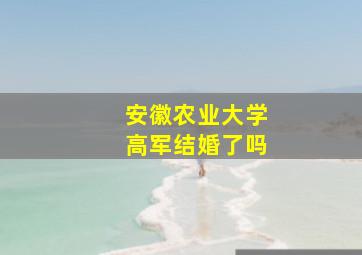 安徽农业大学
高军结婚了吗